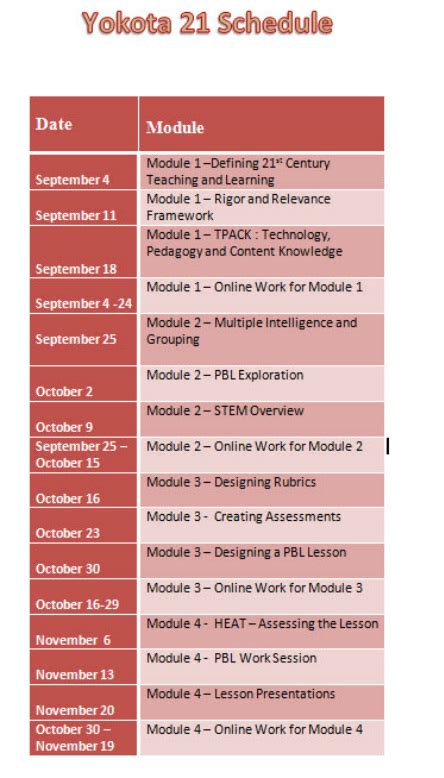 Yokota 21 Schedule

| Date | Module |
|---|---|
| September 4 | Module 1 –Defining 21$^{st}$ Century Teaching and Learning |
| September 11 | Module 1 – Rigor and Relevance Framework |
| September 18 | Module 1 – TPACK : Technology, Pedagogy and Content Knowledge |
| September 4 -24 | Module 1 – Online Work for Module 1 |
| September 25 | Module 2 – Multiple Intelligence and Grouping |
| October 2 | Module 2 – PBL Exploration |
| October 9 | Module 2 – STEM Overview |
| September 25 – October 15 | Module 2 – Online Work for Module 2 |
| October 16 | Module 3 – Designing Rubrics |
| October 23 | Module 3 - Creating Assessments |
| October 30 | Module 3 – Designing a PBL Lesson |
| October 16-29 | Module 3 – Online Work for Module 3 |
| November 6 | Module 4 - HEAT – Assessing the Lesson |
| November 13 | Module 4 - PBL Work Session |
| November 20 | Module 4 – Lesson Presentations |
| October 30 – November 19 | Module 4 – Online Work for Module 4 |